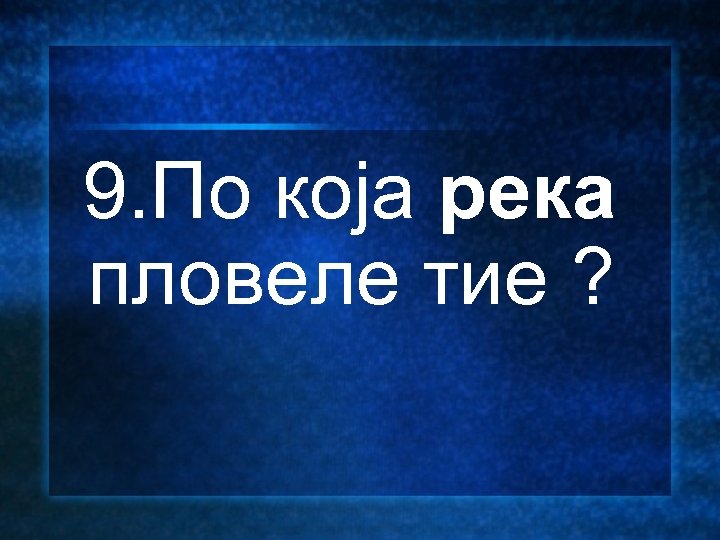 9.По која река пловеле тие ?